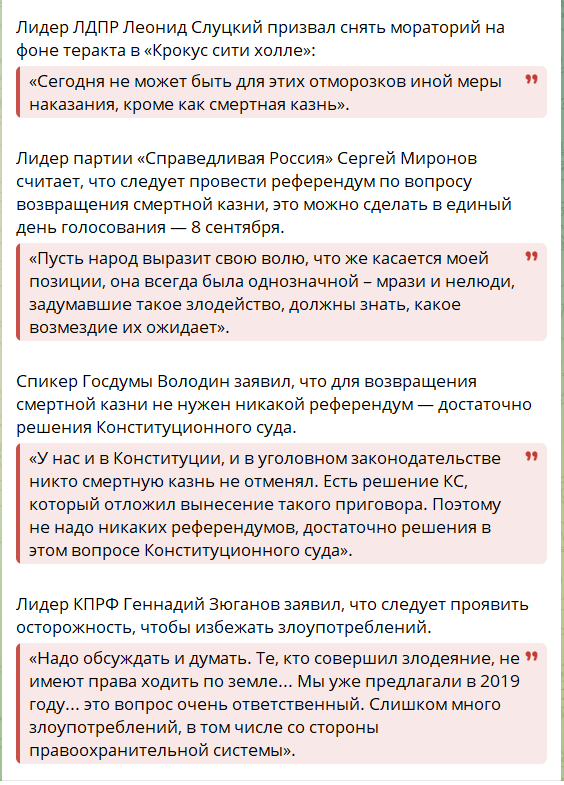 Лидер ЛДПР Леонид Слуцкий призвал снять мораторий на фоне теракта в «Крокус сити холле»:

«Сегодня не может быть для этих отморозков иной меры наказания, кроме как смертная казнь».

Лидер партии «Справедливая Россия» Сергей Миронов считает, что следует провести референдум по вопросу возвращения смертной казни, это можно сделать в единый день голосования — 8 сентября.

«Пусть народ выразит свою волю, что же касается моей позиции, она всегда была однозначной – мрази и нелюди, задумавшие такое злодейство, должны знать, какое возмездие их ожидает».

Спикер Госдумы Володин заявил, что для возвращения смертной казни не нужен никакой референдум — достаточно решения Конституционного суда.

«У нас и в Конституции, и в уголовном законодательстве никто смертную казнь не отменял. Есть решение КС, который отложил вынесение такого приговора. Поэтому не надо никаких референдумов, достаточно решения в этом вопросе Конституционного суда».

Лидер КПРФ Геннадий Зюганов заявил, что следует проявить осторожность, чтобы избежать злоупотреблений.

«Надо обсуждать и думать. Те, кто совершил злодеяние, не имеют права ходить по земле... Мы уже предлагали в 2019 году... это вопрос очень ответственный. Слишком много злоупотреблений, в том числе со стороны правоохранительной системы».